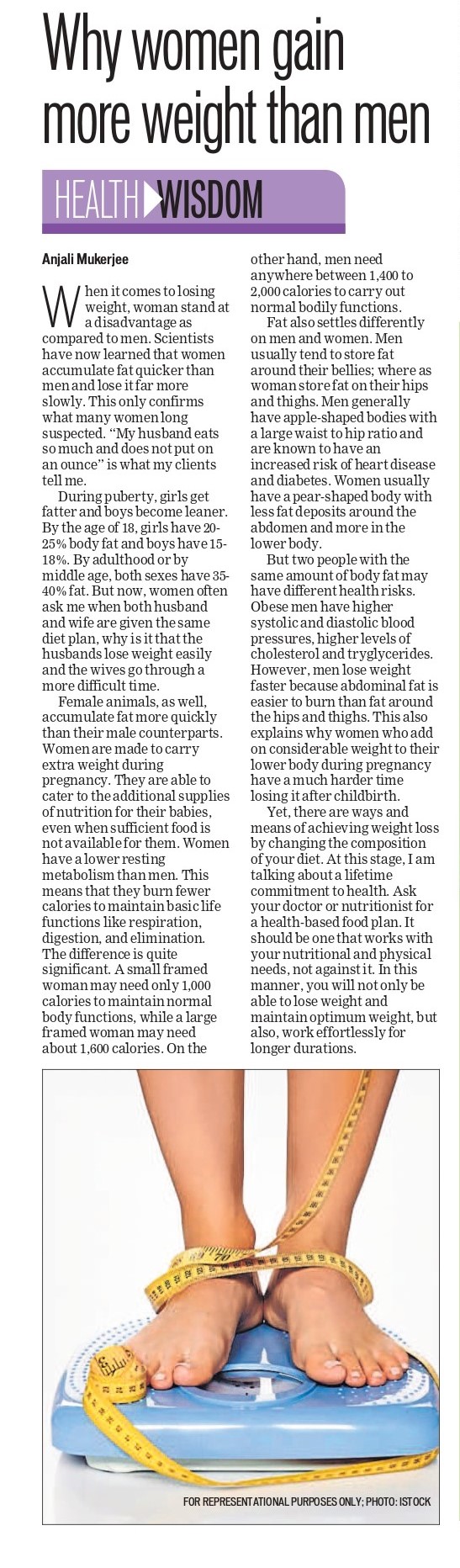 Why women gain more weight than men

HEALTH WISDOM

Anjali Mukerjee

When it comes to losing weight, woman stand at a disadvantage as compared to men. Scientists have now learned that women accumulate fat quicker than men and lose it far more slowly. This only confirms what many women long suspected. "My husband eats so much and does not put on an ounce" is what my clients tell me.

During puberty, girls get fatter and boys become leaner. By the age of 18, girls have 20-25% body fat and boys have 15-18%. By adulthood or by middle age, both sexes have 35-40% fat. But now, women often ask me when both husband and wife are given the same diet plan, why is it that the husbands lose weight easily and the wives go through a more difficult time.

Female animals, as well, accumulate fat more quickly than their male counterparts. Women are made to carry extra weight during pregnancy. They are able to cater to the additional supplies of nutrition for their babies, even when sufficient food is not available for them. Women have a lower resting metabolism than men. This means that they burn fewer calories to maintain basic life functions like respiration, digestion, and elimination. The difference is quite significant. A small framed woman may need only 1,000 calories to maintain normal body functions, while a large framed woman may need about 1,600 calories. On the other hand, men need anywhere between 1,400 to 2,000 calories to carry out normal bodily functions.

Fat also settles differently on men and women. Men usually tend to store fat around their bellies; where as woman store fat on their hips and thighs. Men generally have apple-shaped bodies with a large waist to hip ratio and are known to have an increased risk of heart disease and diabetes. Women usually have a pear-shaped body with less fat deposits around the abdomen and more in the lower body.

But two people with the same amount of body fat may have different health risks. Obese men have higher systolic and diastolic blood pressures, higher levels of cholesterol and tryglycerides. However, men lose weight faster because abdominal fat is easier to burn than fat around the hips and thighs. This also explains why women who add on considerable weight to their lower body during pregnancy have a much harder time losing it after childbirth.

Yet, there are ways and means of achieving weight loss by changing the composition of your diet. At this stage, I am talking about a lifetime commitment to health. Ask your doctor or nutritionist for a health-based food plan. It should be one that works with your nutritional and physical needs, not against it. In this manner, you will not only be able to lose weight and maintain optimum weight, but also, work effortlessly for longer durations.

FOR REPRESENTATIONAL PURPOSES ONLY; PHOTO: ISTOCK